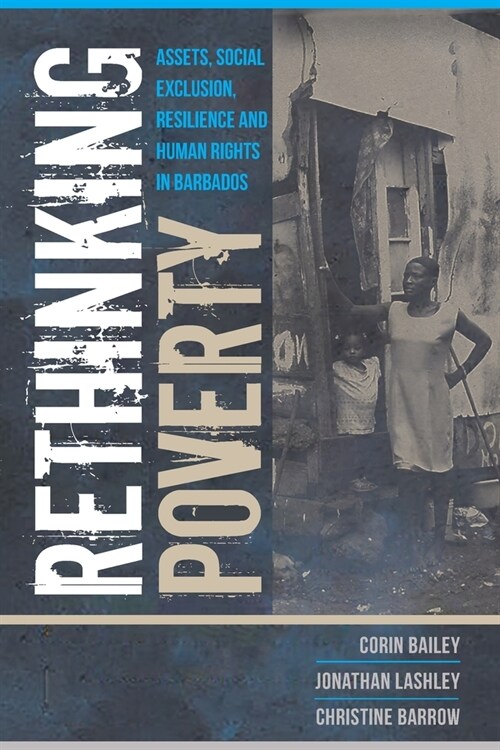 RETHINKING POVERTY

ASSETS, SOCIAL EXCLUSION, RESILIENCE AND HUMAN RIGHTS IN BARBADOS

CORIN BAILEY
JONATHAN LASHLEY
CHRISTINE BARROW